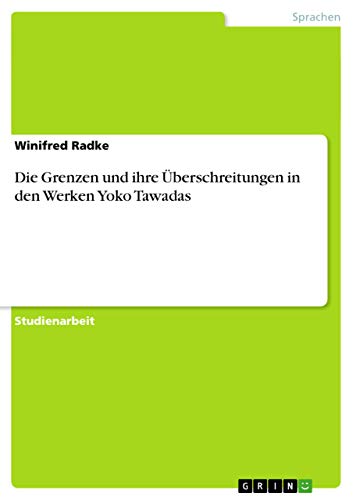 Sprachen

Winifred Radke

Die Grenzen und ihre Überschreitungen in den Werken Yoko Tawadas

Studienarbeit

GRIN